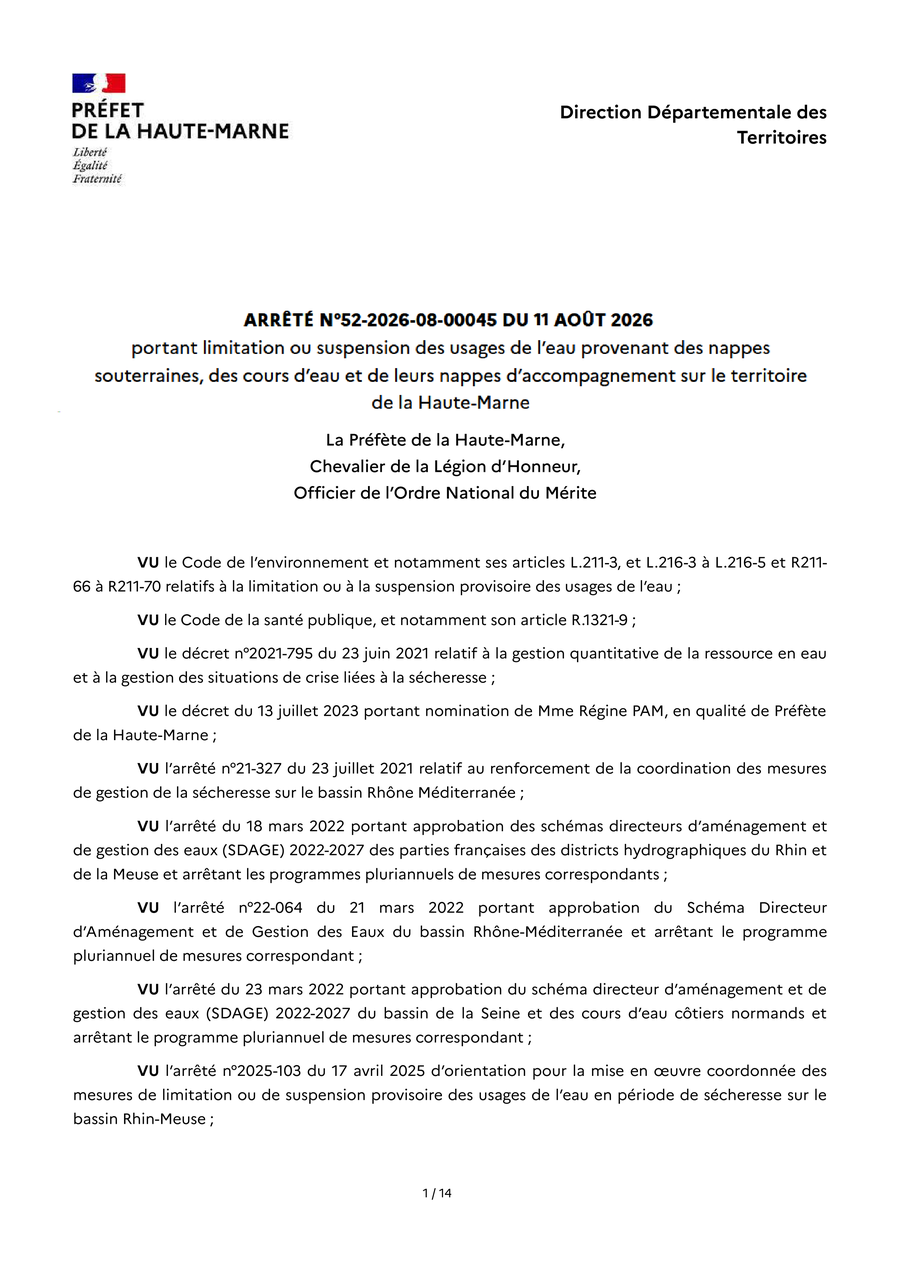 PRÉFET
DE LA HAUTE-MARNE
Liberté
Égalité
Fraternité

Direction Départementale des Territoires

ARRÊTÉ N°52-2026-08-00045 DU 11 AOÛT 2026
portant limitation ou suspension des usages de l'eau provenant des nappes souterraines, des cours d'eau et de leurs nappes d'accompagnement sur le territoire de la Haute-Marne

La Préfète de la Haute-Marne,
Chevalier de la Légion d'Honneur,
Officier de l'Ordre National du Mérite

VU le Code de l'environnement et notamment ses articles L.211-3, et L.216-3 à L.216-5 et R211-66 à R211-70 relatifs à la limitation ou à la suspension provisoire des usages de l'eau ;

VU le Code de la santé publique, et notamment son article R.1321-9 ;

VU le décret n°2021-795 du 23 juin 2021 relatif à la gestion quantitative de la ressource en eau et à la gestion des situations de crise liées à la sécheresse ;

VU le décret du 13 juillet 2023 portant nomination de Mme Régine PAM, en qualité de Préfète de la Haute-Marne ;

VU l'arrêté n°21-327 du 23 juillet 2021 relatif au renforcement de la coordination des mesures de gestion de la sécheresse sur le bassin Rhône Méditerranée ;

VU l'arrêté du 18 mars 2022 portant approbation des schémas directeurs d'aménagement et de gestion des eaux (SDAGE) 2022-2027 des parties françaises des districts hydrographiques du Rhin et de la Meuse et arrêtant les programmes pluriannuels de mesures correspondants ;

VU l'arrêté n°22-064 du 21 mars 2022 portant approbation du Schéma Directeur d'Aménagement et de Gestion des Eaux du bassin Rhône-Méditerranée et arrêtant le programme pluriannuel de mesures correspondant ;

VU l'arrêté du 23 mars 2022 portant approbation du schéma directeur d'aménagement et de gestion des eaux (SDAGE) 2022-2027 du bassin de la Seine et des cours d'eau côtiers normands et arrêtant le programme pluriannuel de mesures correspondant ;

VU l'arrêté n°2025-103 du 17 avril 2025 d'orientation pour la mise en œuvre coordonnée des mesures de limitation ou de suspension provisoire des usages de l'eau en période de sécheresse sur le bassin Rhin-Meuse ;

1 / 14